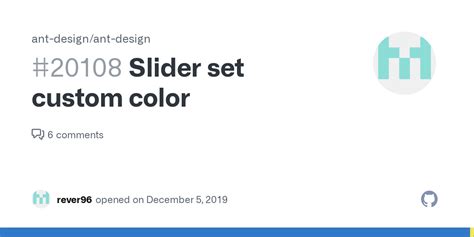 ant-design/ant-design

#20108 Slider set custom color

6 comments

rever96 opened on December 5, 2019